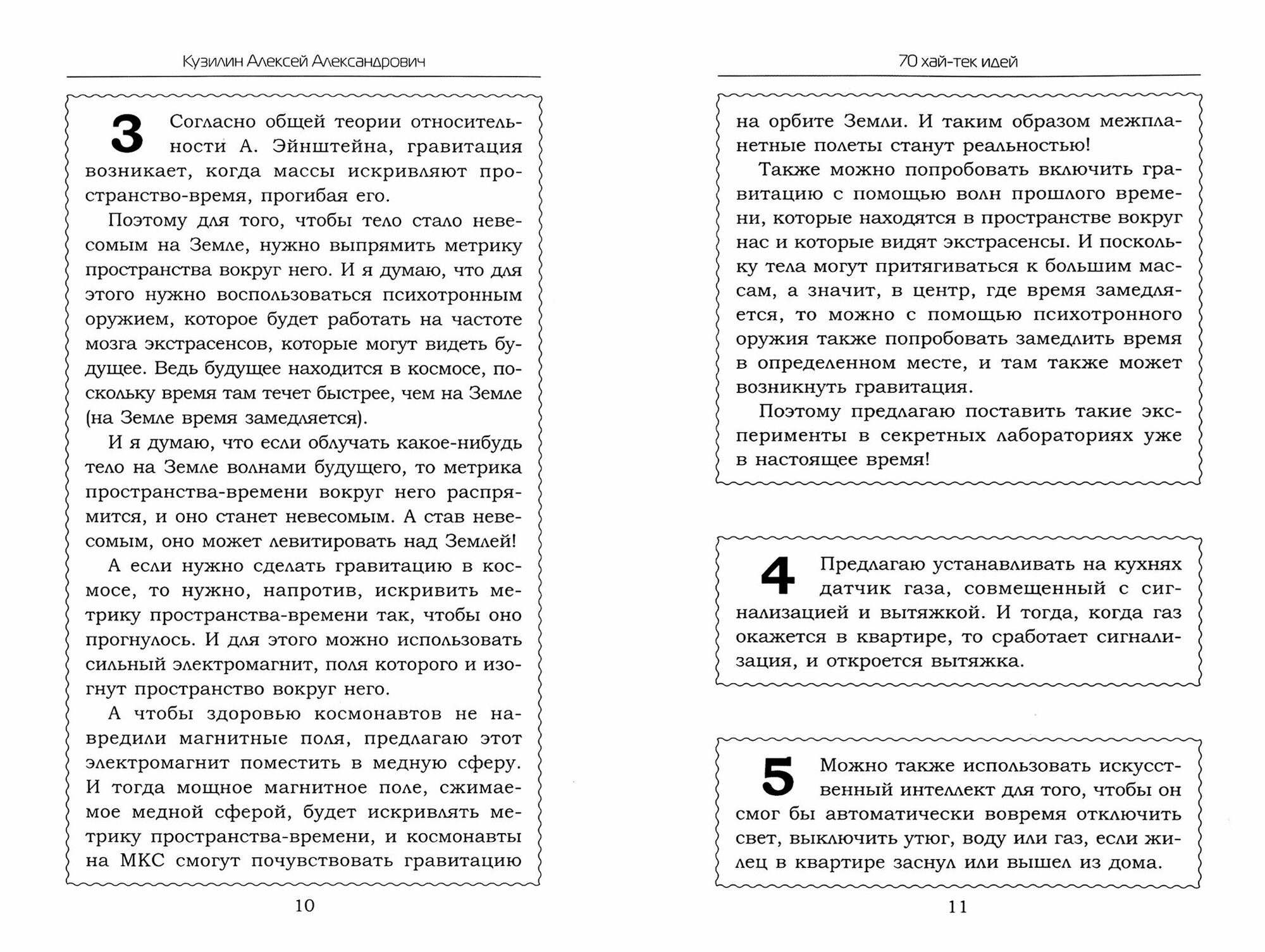 Кузилин Алексей Александрович

3 Согласно общей теории относительности А. Эйнштейна, гравитация возникает, когда массы искривляют пространство-время, прогибая его.

Поэтому для того, чтобы тело стало невесомым на Земле, нужно выпрямить метрику пространства вокруг него. И я думаю, что для этого нужно воспользоваться психотронным оружием, которое будет работать на частоте мозга экстрасенсов, которые могут видеть будущее. Ведь будущее находится в космосе, поскольку время там течет быстрее, чем на Земле (на Земле время замедляется).

И я думаю, что если облучать какое-нибудь тело на Земле волнами будущего, то метрика пространства-времени вокруг него распрямится, и оно станет невесомым. А став невесомым, оно может левитировать над Землей!

А если нужно сделать гравитацию в космосе, то нужно, напротив, искривить метрику пространства-времени так, чтобы оно прогнулось. И для этого можно использовать сильный электромагнит, поля которого и изогнут пространство вокруг него.

А чтобы здоровью космонавтов не навредили магнитные поля, предлагаю этот электромагнит поместить в медную сферу. И тогда мощное магнитное поле, сжимаемое медной сферой, будет искривлять метрику пространства-времени, и космонавты на МКС смогут почувствовать гравитацию

10

70 хай-тек идей

на орбите Земли. И таким образом межпланетные полеты станут реальностью!

Также можно попробовать включить гравитацию с помощью волн прошлого времени, которые находятся в пространстве вокруг нас и которые видят экстрасенсы. И поскольку тела могут притягиваться к большим массам, а значит, в центр, где время замедляется, то можно с помощью психотронного оружия также попробовать замедлить время в определенном месте, и там также может возникнуть гравитация.

Поэтому предлагаю поставить такие эксперименты в секретных лабораториях уже в настоящее время!

4 Предлагаю устанавливать на кухнях датчик газа, совмещенный с сигнализацией и вытяжкой. И тогда, когда газ окажется в квартире, то сработает сигнализация, и откроется вытяжка.

5 Можно также использовать искусственный интеллект для того, чтобы он смог бы автоматически вовремя отключить свет, выключить утюг, воду или газ, если жилец в квартире заснул или вышел из дома.

11